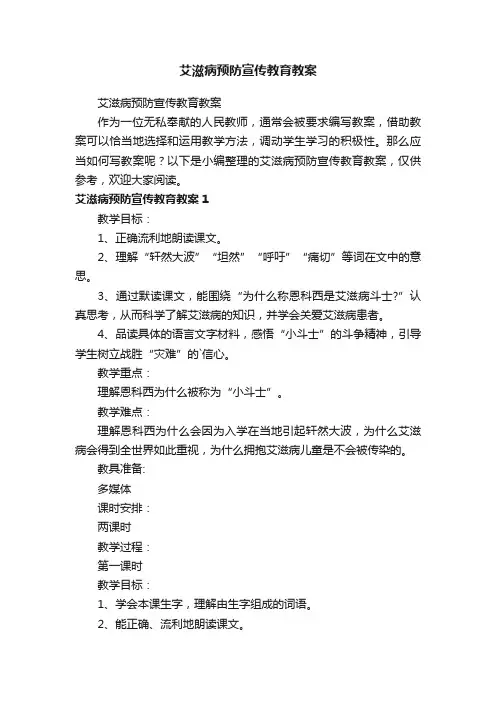 艾滋病预防宣传教育教案

艾滋病预防宣传教育教案

作为一位无私奉献的人民教师，通常会被要求编写教案，借助教案可以恰当地选择和运用教学方法，调动学生学习的积极性。那么应当如何写教案呢？以下是小编整理的艾滋病预防宣传教育教案，仅供参考，欢迎大家阅读。

艾滋病预防宣传教育教案 1

教学目标：

1、正确流利地朗读课文。

2、理解“轩然大波”“坦然”“呼吁”“痛切”等词在文中的意思。

3、通过默读课文，能围绕“为什么称恩科西是艾滋病斗士?”认真思考，从而科学了解艾滋病的知识，并学会关爱艾滋病患者。

4、品读具体的语言文字材料，感悟“小斗士”的斗争精神，引导学生树立战胜“灾难”的`信心。

教学重点：

理解恩科西为什么被称为“小斗士”。

教学难点：

理解恩科西为什么会因为入学在当地引起轩然大波，为什么艾滋病会得到全世界如此重视，为什么拥抱艾滋病儿童是不会被传染的。

教具准备:

多媒体

课时安排：

两课时

教学过程：

第一课时

教学目标：

1、学会本课生字，理解由生字组成的词语。

2、能正确、流利地朗读课文。